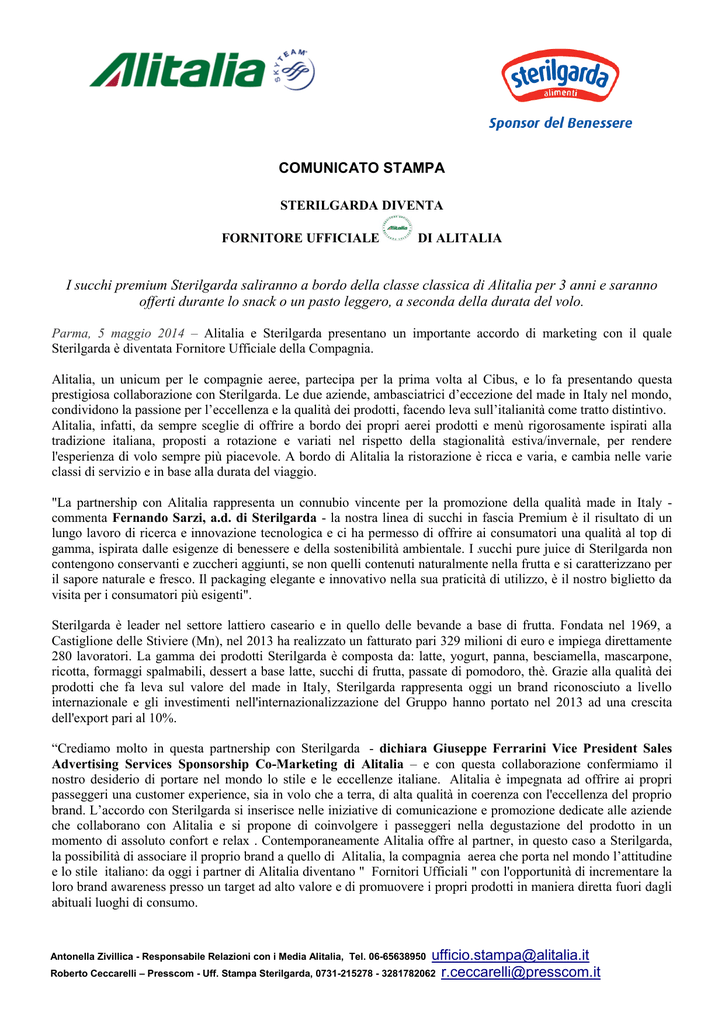 Alitalia SKYTEAM

sterilgarda alimenti
Sponsor del Benessere

COMUNICATO STAMPA

STERILGARDA DIVENTA

FORNITORE UFFICIALE Alitalia DI ALITALIA

I succhi premium Sterilgarda saliranno a bordo della classe classica di Alitalia per 3 anni e saranno offerti durante lo snack o un pasto leggero, a seconda della durata del volo.

Parma, 5 maggio 2014 – Alitalia e Sterilgarda presentano un importante accordo di marketing con il quale Sterilgarda è diventata Fornitore Ufficiale della Compagnia.

Alitalia, un unicum per le compagnie aeree, partecipa per la prima volta al Cibus, e lo fa presentando questa prestigiosa collaborazione con Sterilgarda. Le due aziende, ambasciatrici d'eccezione del made in Italy nel mondo, condividono la passione per l'eccellenza e la qualità dei prodotti, facendo leva sull'italianità come tratto distintivo. Alitalia, infatti, da sempre sceglie di offrire a bordo dei propri aerei prodotti e menù rigorosamente ispirati alla tradizione italiana, proposti a rotazione e variati nel rispetto della stagionalità estiva/invernale, per rendere l'esperienza di volo sempre più piacevole. A bordo di Alitalia la ristorazione è ricca e varia, e cambia nelle varie classi di servizio e in base alla durata del viaggio.

"La partnership con Alitalia rappresenta un connubio vincente per la promozione della qualità made in Italy - commenta Fernando Sarzi, a.d. di Sterilgarda - la nostra linea di succhi in fascia Premium è il risultato di un lungo lavoro di ricerca e innovazione tecnologica e ci ha permesso di offrire ai consumatori una qualità al top di gamma, ispirata dalle esigenze di benessere e della sostenibilità ambientale. I succhi pure juice di Sterilgarda non contengono conservanti e zuccheri aggiunti, se non quelli contenuti naturalmente nella frutta e si caratterizzano per il sapore naturale e fresco. Il packaging elegante e innovativo nella sua praticità di utilizzo, è il nostro biglietto da visita per i consumatori più esigenti".

Sterilgarda è leader nel settore lattiero caseario e in quello delle bevande a base di frutta. Fondata nel 1969, a Castiglione delle Stiviere (Mn), nel 2013 ha realizzato un fatturato pari 329 milioni di euro e impiega direttamente 280 lavoratori. La gamma dei prodotti Sterilgarda è composta da: latte, yogurt, panna, besciamella, mascarpone, ricotta, formaggi spalmabili, dessert a base latte, succhi di frutta, passate di pomodoro, thè. Grazie alla qualità dei prodotti che fa leva sul valore del made in Italy, Sterilgarda rappresenta oggi un brand riconosciuto a livello internazionale e gli investimenti nell'internazionalizzazione del Gruppo hanno portato nel 2013 ad una crescita dell'export pari al 10%.

"Crediamo molto in questa partnership con Sterilgarda - dichiara Giuseppe Ferrarini Vice President Sales Advertising Services Sponsorship Co-Marketing di Alitalia – e con questa collaborazione confermiamo il nostro desiderio di portare nel mondo lo stile e le eccellenze italiane. Alitalia è impegnata ad offrire ai propri passeggeri una customer experience, sia in volo che a terra, di alta qualità in coerenza con l'eccellenza del proprio brand. L'accordo con Sterilgarda si inserisce nelle iniziative di comunicazione e promozione dedicate alle aziende che collaborano con Alitalia e si propone di coinvolgere i passeggeri nella degustazione del prodotto in un momento di assoluto confort e relax . Contemporaneamente Alitalia offre al partner, in questo caso a Sterilgarda, la possibilità di associare il proprio brand a quello di Alitalia, la compagnia aerea che porta nel mondo l'attitudine e lo stile italiano: da oggi i partner di Alitalia diventano " Fornitori Ufficiali " con l'opportunità di incrementare la loro brand awareness presso un target ad alto valore e di promuovere i propri prodotti in maniera diretta fuori dagli abituali luoghi di consumo.

Antonella Zivillica - Responsabile Relazioni con i Media Alitalia, Tel. 06-65638950 ufficio.stampa@alitalia.it
Roberto Ceccarelli – Presscom - Uff. Stampa Sterilgarda, 0731-215278 - 3281782062 r.ceccarelli@presscom.it